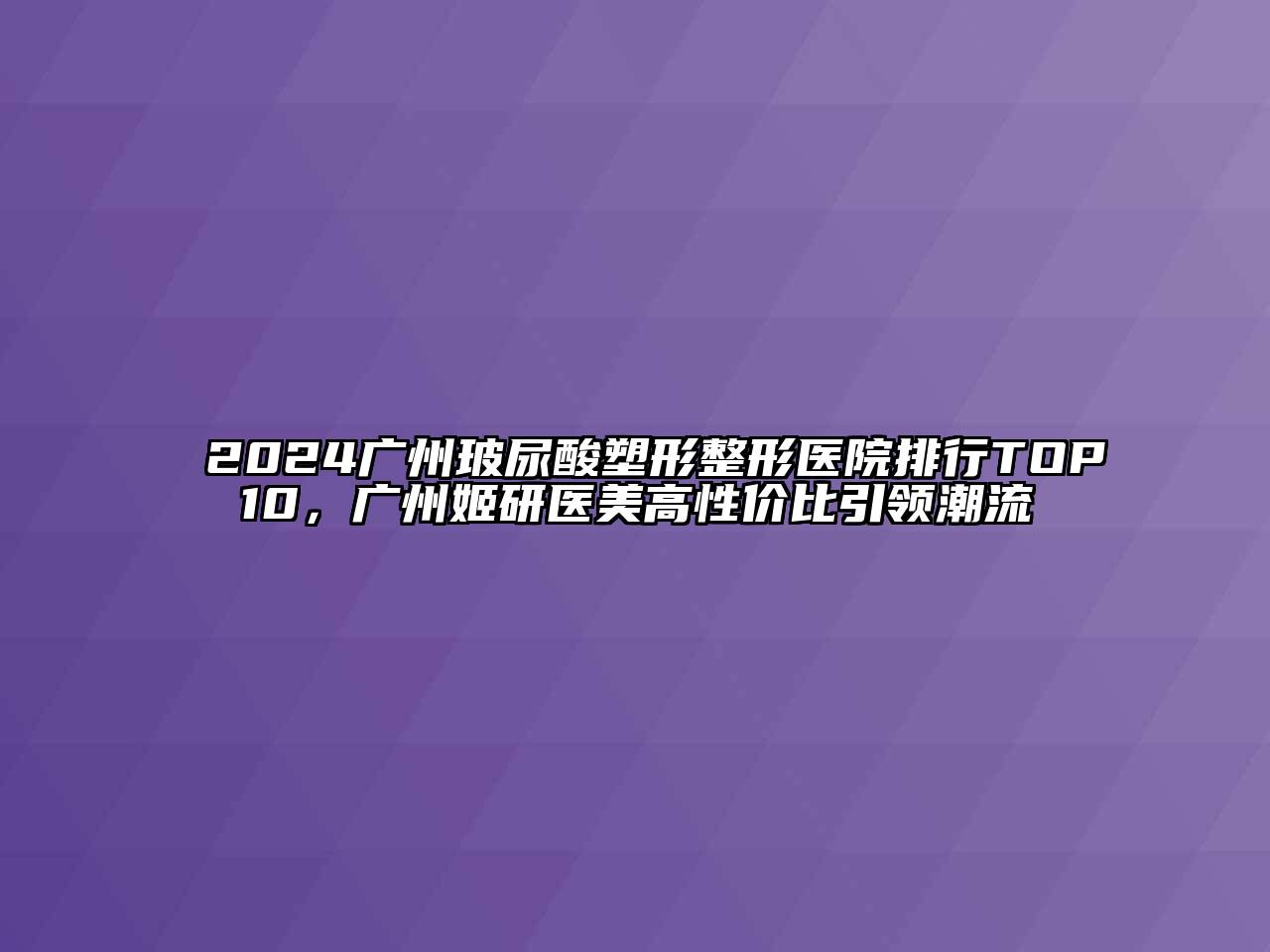 2024广州玻尿酸塑形整形医院排行TOP10，广州姬研医美高性价比引领潮流